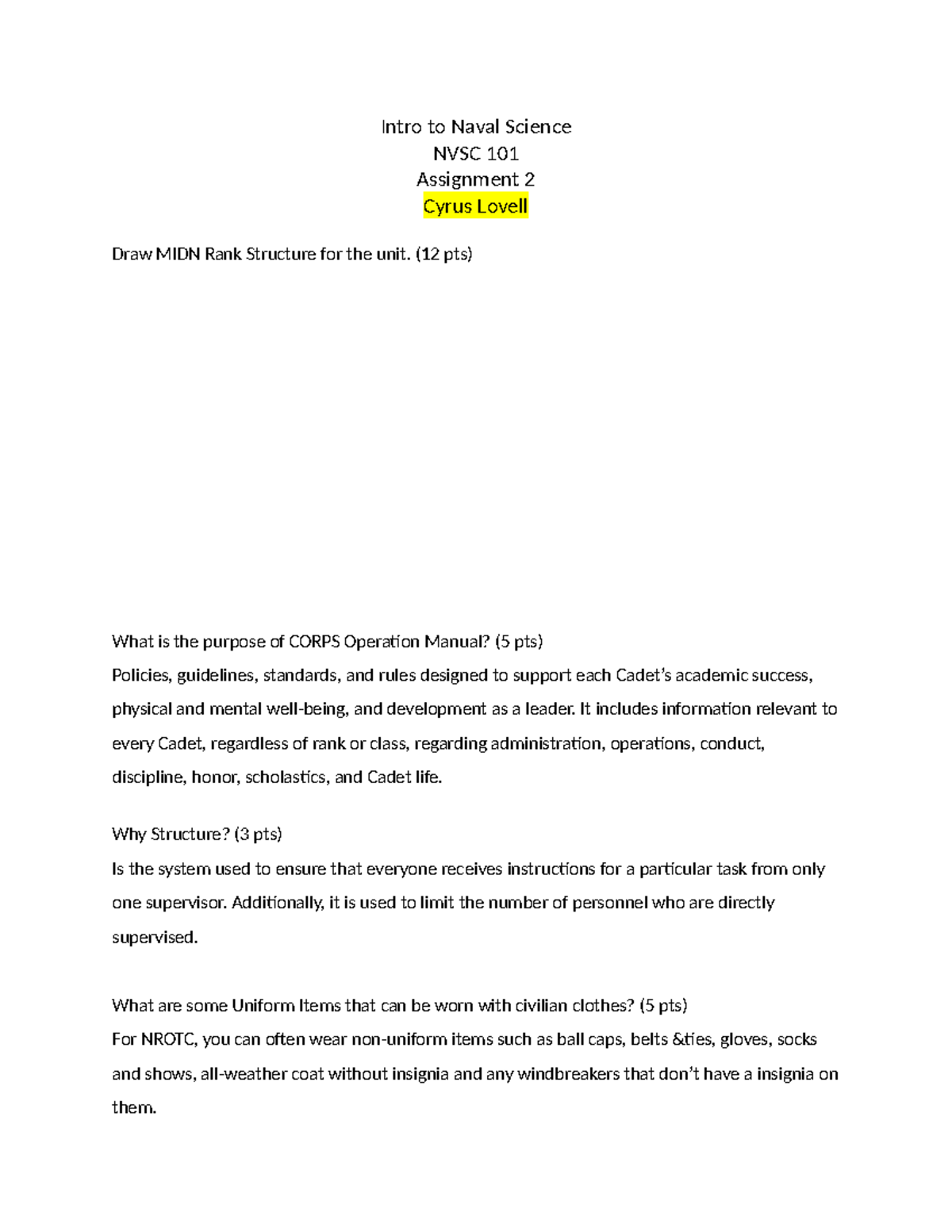 Intro to Naval Science
NVSC 101
Assignment 2
Cyrus Lovell

Draw MIDN Rank Structure for the unit. (12 pts)

What is the purpose of CORPS Operation Manual? (5 pts)
Policies, guidelines, standards, and rules designed to support each Cadet's academic success, physical and mental well-being, and development as a leader. It includes information relevant to every Cadet, regardless of rank or class, regarding administration, operations, conduct, discipline, honor, scholastics, and Cadet life.

Why Structure? (3 pts)
Is the system used to ensure that everyone receives instructions for a particular task from only one supervisor. Additionally, it is used to limit the number of personnel who are directly supervised.

What are some Uniform Items that can be worn with civilian clothes? (5 pts)
For NROTC, you can often wear non-uniform items such as ball caps, belts &ties, gloves, socks and shows, all-weather coat without insignia and any windbreakers that don't have a insignia on them.